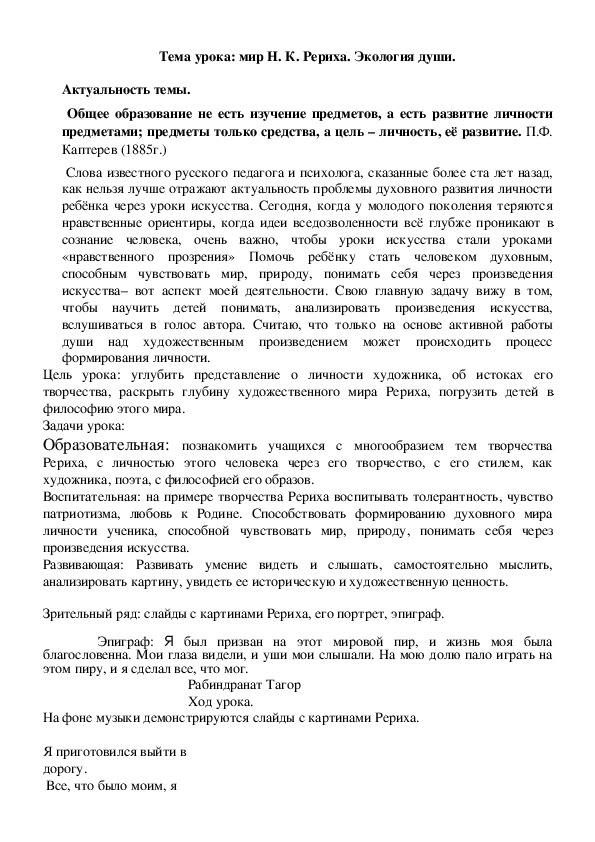 Тема урока: мир Н. К. Рериха. Экология души.

Актуальность темы.

Общее образование не есть изучение предметов, а есть развитие личности предметами; предметы только средства, а цель – личность, её развитие. П.Ф. Каптерев (1885г.)

Слова известного русского педагога и психолога, сказанные более ста лет назад, как нельзя лучше отражают актуальность проблемы духовного развития личности ребёнка через уроки искусства. Сегодня, когда у молодого поколения теряются нравственные ориентиры, когда идеи вседозволенности всё глубже проникают в сознание человека, очень важно, чтобы уроки искусства стали уроками «нравственного прозрения» Помочь ребёнку стать человеком духовным, способным чувствовать мир, природу, понимать себя через произведения искусства– вот аспект моей деятельности. Свою главную задачу вижу в том, чтобы научить детей понимать, анализировать произведения искусства, вслушиваться в голос автора. Считаю, что только на основе активной работы души над художественным произведением может происходить процесс формирования личности.
Цель урока: углубить представление о личности художника, об истоках его творчества, раскрыть глубину художественного мира Рериха, погрузить детей в философию этого мира.
Задачи урока:
Образовательная: познакомить учащихся с многообразием тем творчества Рериха, с личностью этого человека через его творчество, с его стилем, как художника, поэта, с философией его образов.
Воспитательная: на примере творчества Рериха воспитывать толерантность, чувство патриотизма, любовь к Родине. Способствовать формированию духовного мира личности ученика, способной чувствовать мир, природу, понимать себя через произведения искусства.
Развивающая: Развивать умение видеть и слышать, самостоятельно мыслить, анализировать картину, увидеть ее историческую и художественную ценность.

Зрительный ряд: слайды с картинами Рериха, его портрет, эпиграф.

Эпиграф: Я был призван на этот мировой пир, и жизнь моя была благословенна. Мои глаза видели, и уши мои слышали. На мою долю пало играть на этом пиру, и я сделал все, что мог.
Рабиндранат Тагор
Ход урока.
На фоне музыки демонстрируются слайды с картинами Рериха.

Я приготовился выйти в дорогу.
Все, что было моим, я